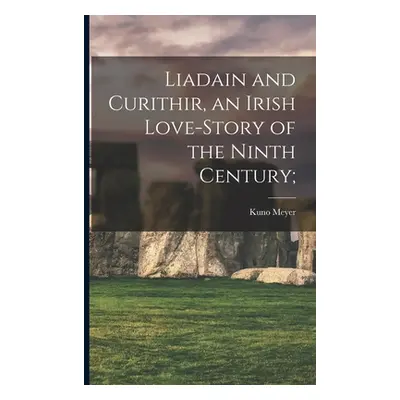 Liadain and Curithir, an Irish Love-Story of the Ninth Century;

Kuno Meyer